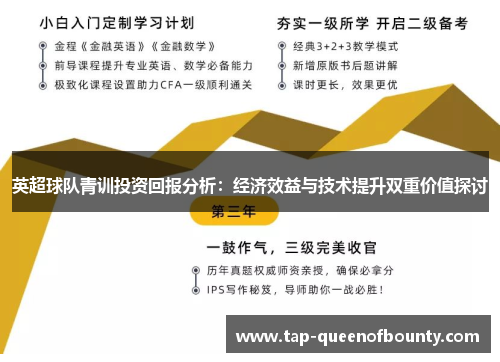 小白入门定制学习计划

金程《金融英语》《金融数学》
前导课程提升专业英语、数学必备能力
极致化课程设置助力CFA一级顺利通关

夯实一级所学 开启二级备考

经典3+2+3教学模式
新增原版书后题讲解
课时更长，效果更优

英超球队青训投资回报分析：经济效益与技术提升双重价值探讨

第三年

一鼓作气，三级完美收官

历年真题权威师资亲授，确保必拿分
IPS写作秘笈，导师助你一战必胜！

www.tap-queenofbounty.com